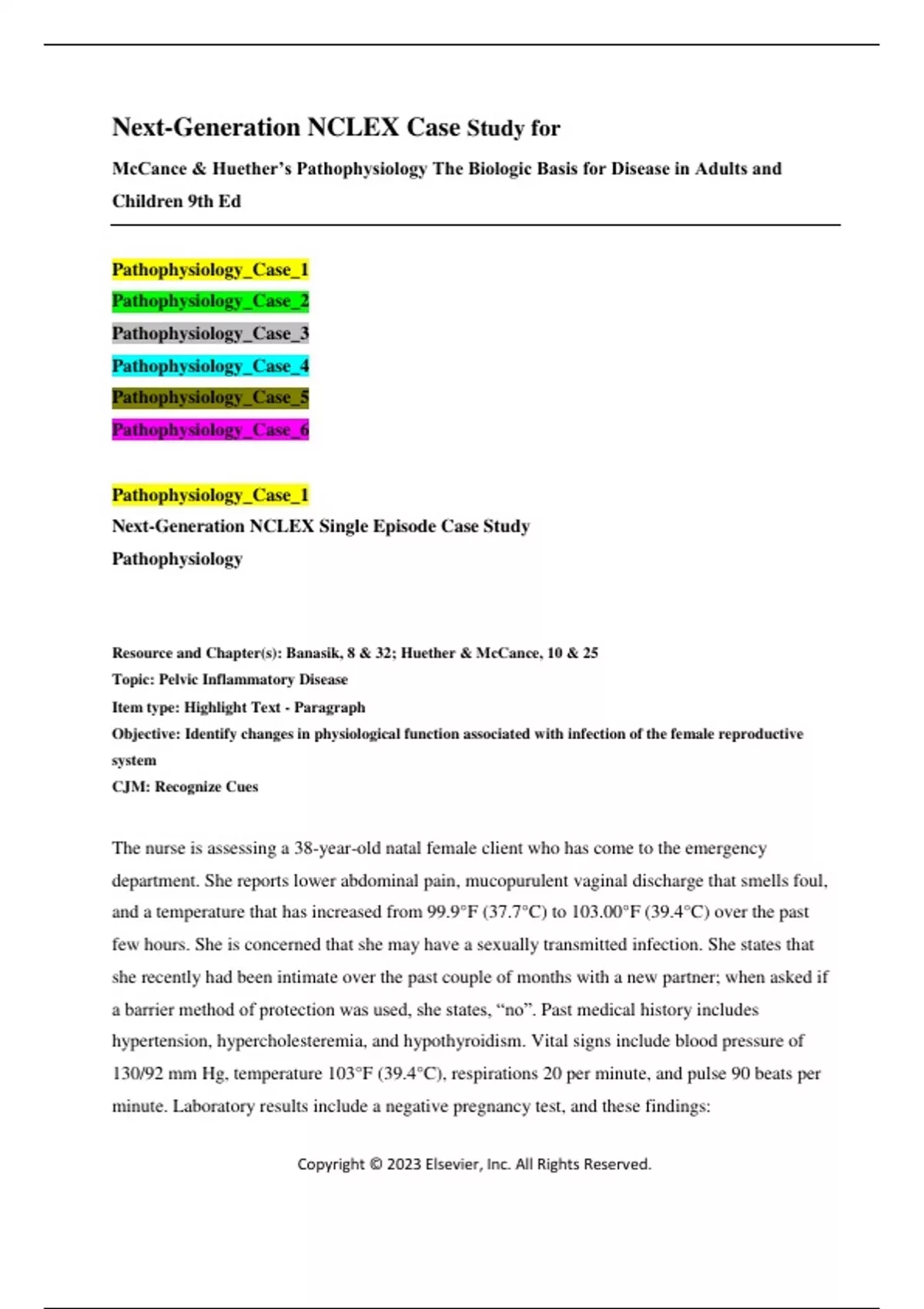 Next-Generation NCLEX Case Study for

McCance & Huether's Pathophysiology The Biologic Basis for Disease in Adults and Children 9th Ed

Pathophysiology_Case_1
Pathophysiology_Case_2
Pathophysiology_Case_3
Pathophysiology_Case_4
Pathophysiology_Case_5
Pathophysiology_Case_6

Pathophysiology_Case_1
Next-Generation NCLEX Single Episode Case Study
Pathophysiology

Resource and Chapter(s): Banasik, 8 & 32; Huether & McCance, 10 & 25
Topic: Pelvic Inflammatory Disease
Item type: Highlight Text - Paragraph
Objective: Identify changes in physiological function associated with infection of the female reproductive system
CJM: Recognize Cues

The nurse is assessing a 38-year-old natal female client who has come to the emergency department. She reports lower abdominal pain, mucopurulent vaginal discharge that smells foul, and a temperature that has increased from 99.9°F (37.7°C) to 103.00°F (39.4°C) over the past few hours. She is concerned that she may have a sexually transmitted infection. She states that she recently had been intimate over the past couple of months with a new partner; when asked if a barrier method of protection was used, she states, "no". Past medical history includes hypertension, hypercholesteremia, and hypothyroidism. Vital signs include blood pressure of 130/92 mm Hg, temperature 103°F (39.4°C), respirations 20 per minute, and pulse 90 beats per minute. Laboratory results include a negative pregnancy test, and these findings:

Copyright © 2023 Elsevier, Inc. All Rights Reserved.